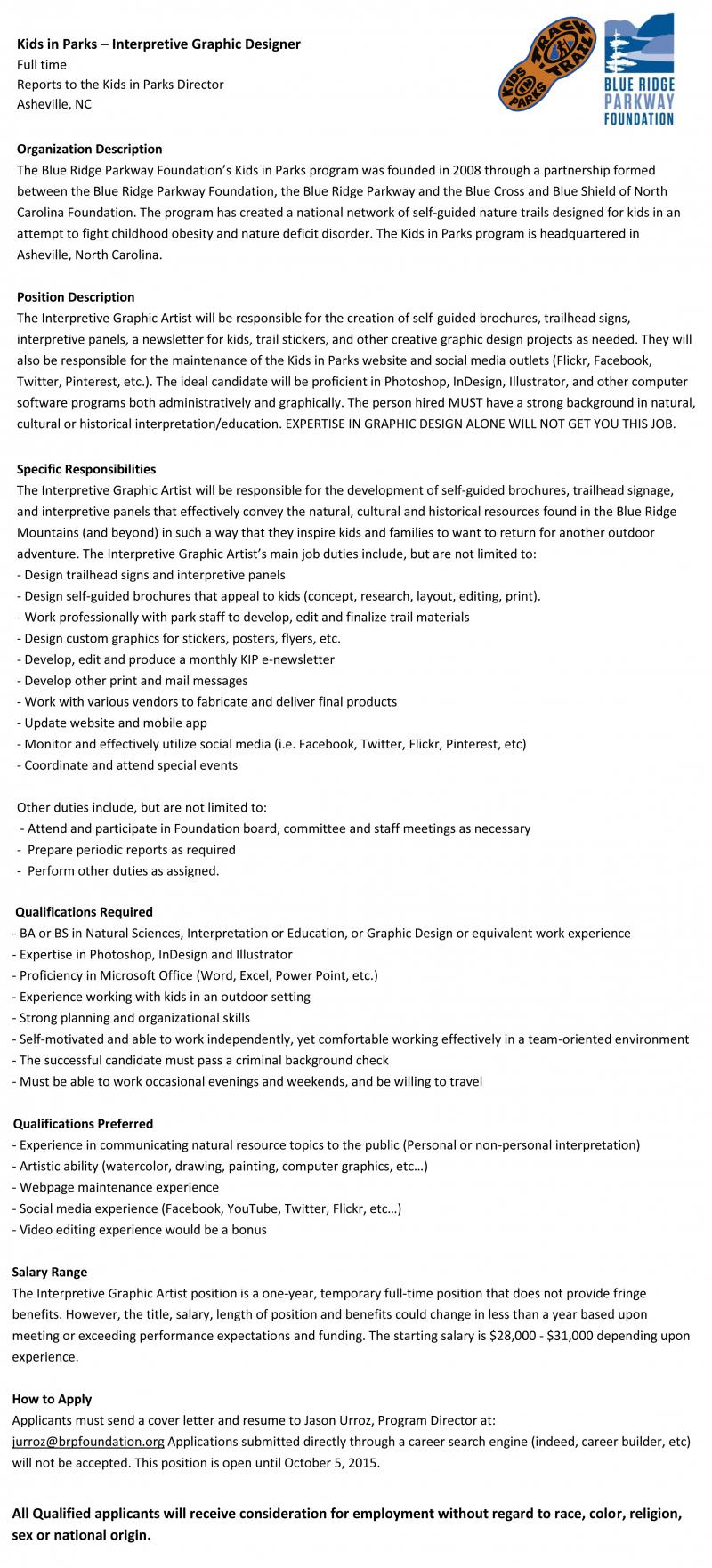 Kids in Parks – Interpretive Graphic Designer
Full time
Reports to the Kids in Parks Director
Asheville, NC

KIDS IN PARKS TRACK TRAIL

BLUE RIDGE PARKWAY FOUNDATION

Organization Description
The Blue Ridge Parkway Foundation's Kids in Parks program was founded in 2008 through a partnership formed between the Blue Ridge Parkway Foundation, the Blue Ridge Parkway and the Blue Cross and Blue Shield of North Carolina Foundation. The program has created a national network of self-guided nature trails designed for kids in an attempt to fight childhood obesity and nature deficit disorder. The Kids in Parks program is headquartered in Asheville, North Carolina.

Position Description
The Interpretive Graphic Artist will be responsible for the creation of self-guided brochures, trailhead signs, interpretive panels, a newsletter for kids, trail stickers, and other creative graphic design projects as needed. They will also be responsible for the maintenance of the Kids in Parks website and social media outlets (Flickr, Facebook, Twitter, Pinterest, etc.). The ideal candidate will be proficient in Photoshop, InDesign, Illustrator, and other computer software programs both administratively and graphically. The person hired MUST have a strong background in natural, cultural or historical interpretation/education. EXPERTISE IN GRAPHIC DESIGN ALONE WILL NOT GET YOU THIS JOB.

Specific Responsibilities
The Interpretive Graphic Artist will be responsible for the development of self-guided brochures, trailhead signage, and interpretive panels that effectively convey the natural, cultural and historical resources found in the Blue Ridge Mountains (and beyond) in such a way that they inspire kids and families to want to return for another outdoor adventure. The Interpretive Graphic Artist's main job duties include, but are not limited to:
- Design trailhead signs and interpretive panels
- Design self-guided brochures that appeal to kids (concept, research, layout, editing, print).
- Work professionally with park staff to develop, edit and finalize trail materials
- Design custom graphics for stickers, posters, flyers, etc.
- Develop, edit and produce a monthly KIP e-newsletter
- Develop other print and mail messages
- Work with various vendors to fabricate and deliver final products
- Update website and mobile app
- Monitor and effectively utilize social media (i.e. Facebook, Twitter, Flickr, Pinterest, etc)
- Coordinate and attend special events

Other duties include, but are not limited to:
- Attend and participate in Foundation board, committee and staff meetings as necessary
- Prepare periodic reports as required
- Perform other duties as assigned.

Qualifications Required
- BA or BS in Natural Sciences, Interpretation or Education, or Graphic Design or equivalent work experience
- Expertise in Photoshop, InDesign and Illustrator
- Proficiency in Microsoft Office (Word, Excel, Power Point, etc.)
- Experience working with kids in an outdoor setting
- Strong planning and organizational skills
- Self-motivated and able to work independently, yet comfortable working effectively in a team-oriented environment
- The successful candidate must pass a criminal background check
- Must be able to work occasional evenings and weekends, and be willing to travel

Qualifications Preferred
- Experience in communicating natural resource topics to the public (Personal or non-personal interpretation)
- Artistic ability (watercolor, drawing, painting, computer graphics, etc…)
- Webpage maintenance experience
- Social media experience (Facebook, YouTube, Twitter, Flickr, etc…)
- Video editing experience would be a bonus

Salary Range
The Interpretive Graphic Artist position is a one-year, temporary full-time position that does not provide fringe benefits. However, the title, salary, length of position and benefits could change in less than a year based upon meeting or exceeding performance expectations and funding. The starting salary is $28,000 - $31,000 depending upon experience.

How to Apply
Applicants must send a cover letter and resume to Jason Urroz, Program Director at: jurroz@brpfoundation.org Applications submitted directly through a career search engine (indeed, career builder, etc) will not be accepted. This position is open until October 5, 2015.

All Qualified applicants will receive consideration for employment without regard to race, color, religion, sex or national origin.